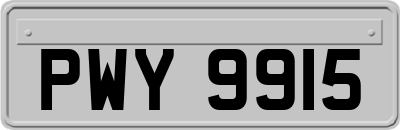 PWY 9915